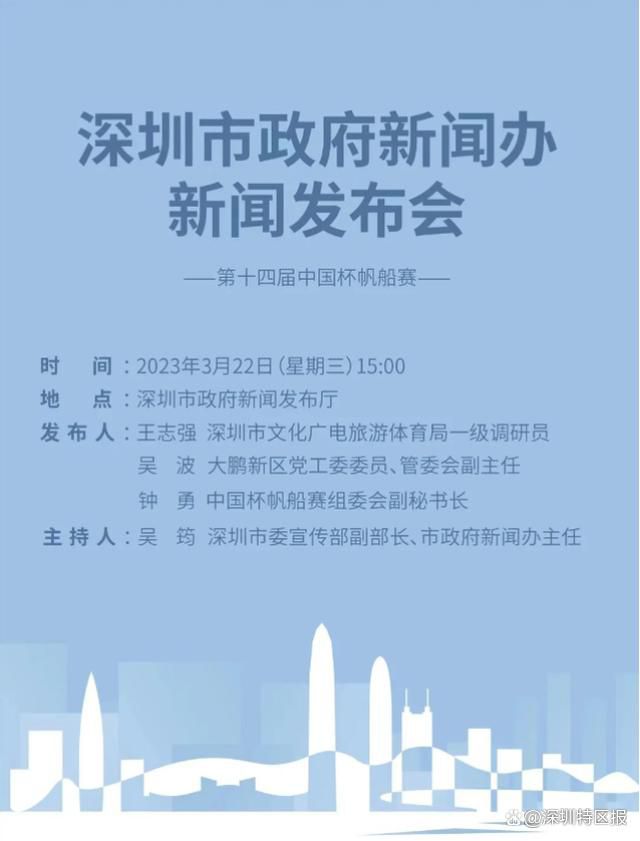 深圳市政府新闻办
新闻发布会

——第十四届中国杯帆船赛——

时　间：2023年3月22日（星期三）15:00
地　点：深圳市政府新闻发布厅
发布人：王志强　深圳市文化广电旅游体育局一级调研员
吴　波　大鹏新区党工委委员、管委会副主任
钟　勇　中国杯帆船赛组委会副秘书长
主持人：吴　筠　深圳市委宣传部副部长、市政府新闻办主任

@深圳特区报